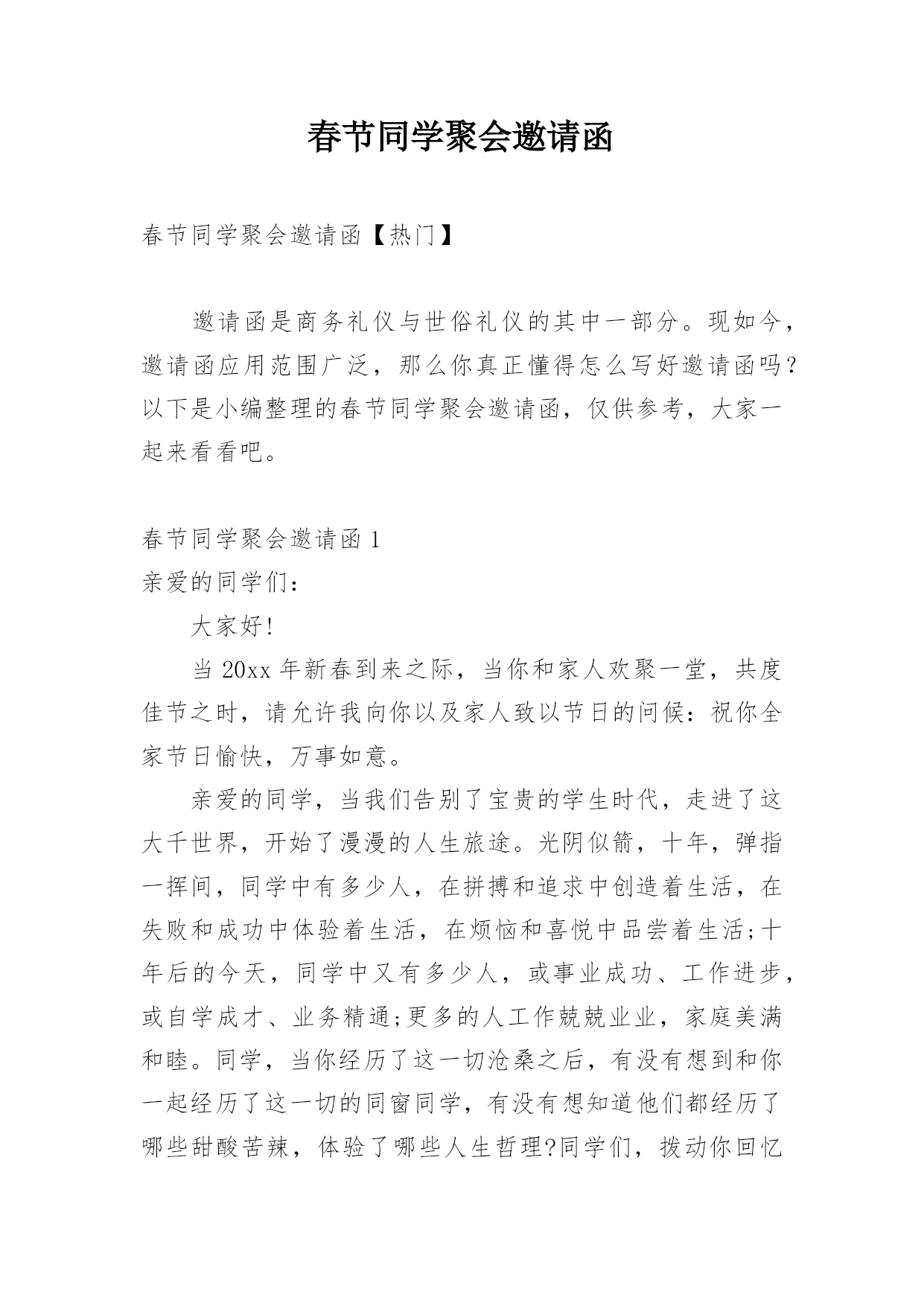 春节同学聚会邀请函

春节同学聚会邀请函【热门】

邀请函是商务礼仪与世俗礼仪的其中一部分。现如今，邀请函应用范围广泛，那么你真正懂得怎么写好邀请函吗？以下是小编整理的春节同学聚会邀请函，仅供参考，大家一起来看看吧。

春节同学聚会邀请函 1
亲爱的同学们：

大家好!

当 20xx 年新春到来之际，当你和家人欢聚一堂，共度佳节之时，请允许我向你以及家人致以节日的问候：祝你全家节日愉快，万事如意。

亲爱的同学，当我们告别了宝贵的学生时代，走进了这大千世界，开始了漫漫的人生旅途。光阴似箭，十年，弹指一挥间，同学中有多少人，在拼搏和追求中创造着生活，在失败和成功中体验着生活，在烦恼和喜悦中品尝着生活;十年后的今天，同学中又有多少人，或事业成功、工作进步，或自学成才、业务精通;更多的人工作兢兢业业，家庭美满和睦。同学，当你经历了这一切沧桑之后，有没有想到和你一起经历了这一切的同窗同学，有没有想知道他们都经历了哪些甜酸苦辣，体验了哪些人生哲理?同学们，拨动你回忆